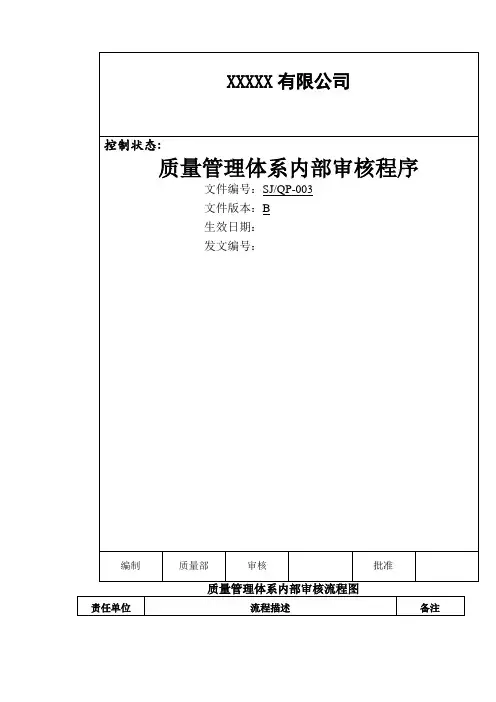 XXXXX 有限公司

控制状态:

质量管理体系内部审核程序

文件编号：SJ/QP-003
文件版本：B
生效日期：
发文编号：

| 编制 | 质量部 | 审核 |  | 批准 |  |
|---|---|---|---|---|---|

质量管理体系内部审核流程图

| 责任单位 | 流程描述 | 备注 |
|---|---|---|